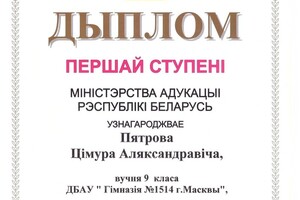 ДЫПЛОМ

ПЕРШАЙ СТУПЕНІ

МІНІСТЭРСТВА АДУКАЦЫІ РЭСПУБЛІКІ БЕЛАРУСЬ

УЗНАГАРОДЖВАЕ

Пятрова
Цімура Аляксандравіча,

вучня 9 класа
ДБАУ " Гімназія №1514 г.Масквы",